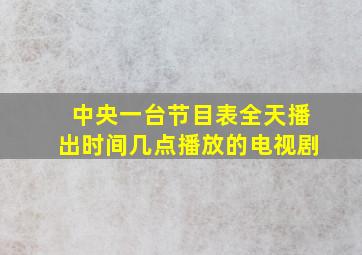 中央一台节目表全天播出时间几点播放的电视剧